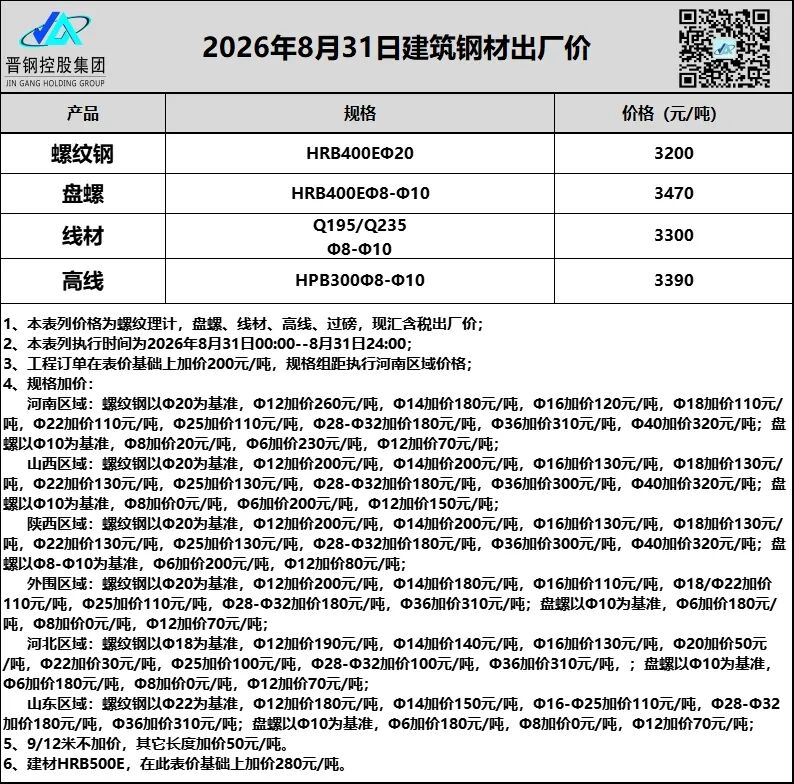 晋钢控股集团
JIN GANG HOLDING GROUP

2026年8月31日建筑钢材出厂价

| 产品 | 规格 | 价格（元/吨） |
|---|---|---|
| 螺纹钢 | HRB400EΦ20 | 3200 |
| 盘螺 | HRB400EΦ8-Φ10 | 3470 |
| 线材 | Q195/Q235 Φ8-Φ10 | 3300 |
| 高线 | HPB300Φ8-Φ10 | 3390 |

1、本表列价格为螺纹理计，盘螺、线材、高线、过磅，现汇含税出厂价；
2、本表列执行时间为2026年8月31日00:00--8月31日24:00；
3、工程订单在表价基础上加价200元/吨，规格组距执行河南区域价格；
4、规格加价：
河南区域：螺纹钢以Φ20为基准，Φ12加价260元/吨，Φ14加价180元/吨，Φ16加价120元/吨，Φ18加价110元/吨，Φ22加价110元/吨，Φ25加价110元/吨，Φ28-Φ32加价180元/吨，Φ36加价310元/吨，Φ40加价320元/吨；盘螺以Φ10为基准，Φ8加价20元/吨，Φ6加价230元/吨，Φ12加价70元/吨；
山西区域：螺纹钢以Φ20为基准，Φ12加价200元/吨，Φ14加价200元/吨，Φ16加价130元/吨，Φ18加价130元/吨，Φ22加价130元/吨，Φ25加价130元/吨，Φ28-Φ32加价180元/吨，Φ36加价300元/吨，Φ40加价320元/吨；盘螺以Φ10为基准，Φ8加价0元/吨，Φ6加价200元/吨，Φ12加价150元/吨；
陕西区域：螺纹钢以Φ20为基准，Φ12加价200元/吨，Φ14加价200元/吨，Φ16加价130元/吨，Φ18加价130元/吨，Φ22加价130元/吨，Φ25加价130元/吨，Φ28-Φ32加价180元/吨，Φ36加价300元/吨，Φ40加价320元/吨；盘螺以Φ8-Φ10为基准，Φ6加价200元/吨，Φ12加价80元/吨；
外围区域：螺纹钢以Φ20为基准，Φ12加价200元/吨，Φ14加价180元/吨，Φ16加价110元/吨，Φ18/Φ22加价110元/吨，Φ25加价110元/吨，Φ28-Φ32加价180元/吨，Φ36加价310元/吨；盘螺以Φ10为基准，Φ6加价180元/吨，Φ8加价0元/吨，Φ12加价70元/吨；
河北区域：螺纹钢以Φ18为基准，Φ12加价190元/吨，Φ14加价140元/吨，Φ16加价130元/吨，Φ20加价50元/吨，Φ22加价30元/吨，Φ25加价100元/吨，Φ28-Φ32加价100元/吨，Φ36加价310元/吨，；盘螺以Φ10为基准，Φ6加价180元/吨，Φ8加价0元/吨，Φ12加价70元/吨；
山东区域：螺纹钢以Φ22为基准，Φ12加价180元/吨，Φ14加价150元/吨，Φ16-Φ25加价110元/吨，Φ28-Φ32加价180元/吨，Φ36加价310元/吨；盘螺以Φ10为基准，Φ6加价180元/吨，Φ8加价0元/吨，Φ12加价70元/吨；
5、9/12米不加价，其它长度加价50元/吨。
6、建材HRB500E，在此表价基础上加价280元/吨。